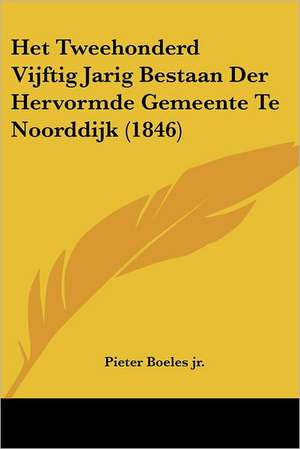 Het Tweehonderd Vijftig Jarig Bestaan Der Hervormde Gemeente Te Noorddijk (1846)

Pieter Boeles jr.